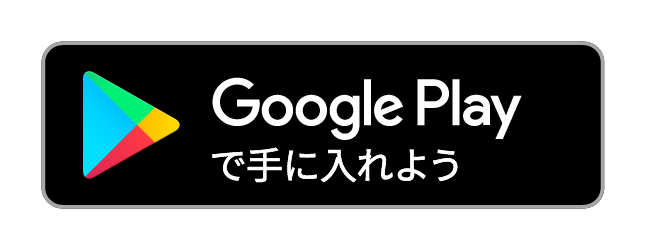 Google Play
で手に入れよう